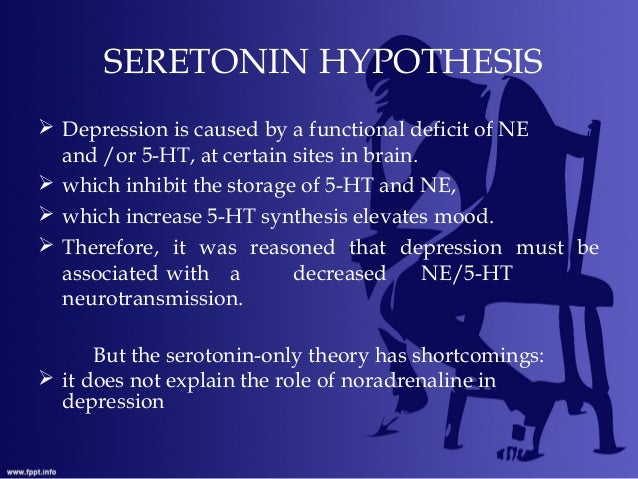 SERETONIN HYPOTHESIS

➢ Depression is caused by a functional deficit of NE and /or 5-HT, at certain sites in brain.
➢ which inhibit the storage of 5-HT and NE,
➢ which increase 5-HT synthesis elevates mood.
➢ Therefore, it was reasoned that depression must be associated with a decreased NE/5-HT neurotransmission.

But the serotonin-only theory has shortcomings:
➢ it does not explain the role of noradrenaline in depression

www.fppt.info